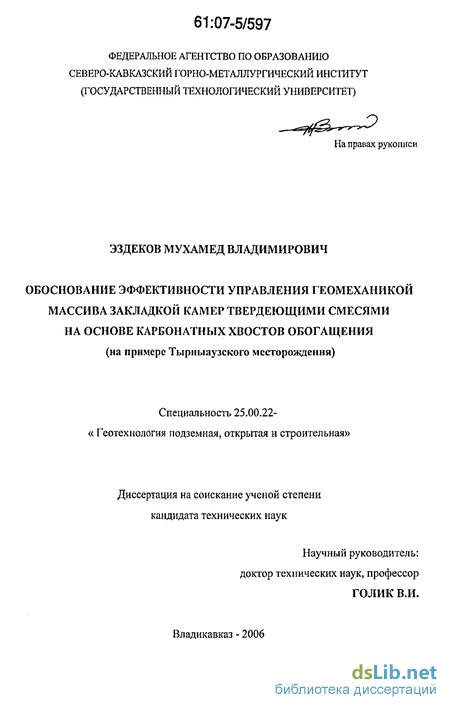 61:07-5/597

ФЕДЕРАЛЬНОЕ АГЕНТСТВО ПО ОБРАЗОВАНИЮ
СЕВЕРО-КАВКАЗСКИЙ ГОРНО-МЕТАЛЛУРГИЧЕСКИЙ ИНСТИТУТ
(ГОСУДАРСТВЕННЫЙ ТЕХНОЛОГИЧЕСКИЙ УНИВЕРСИТЕТ)

На правах рукописи

ЭЗДЕКОВ МУХАМЕД ВЛАДИМИРОВИЧ

ОБОСНОВАНИЕ ЭФФЕКТИВНОСТИ УПРАВЛЕНИЯ ГЕОМЕХАНИКОЙ МАССИВА ЗАКЛАДКОЙ КАМЕР ТВЕРДЕЮЩИМИ СМЕСЯМИ НА ОСНОВЕ КАРБОНАТНЫХ ХВОСТОВ ОБОГАЩЕНИЯ
(на примере Тырныаузского месторождения)

Специальность 25.00.22-
« Геотехнология подземная, открытая и строительная»

Диссертация на соискание ученой степени
кандидата технических наук

Научный руководитель:
доктор технических наук, профессор
ГОЛИК В.И.

Владикавказ - 2006

dsLib.net
библиотека диссертаций